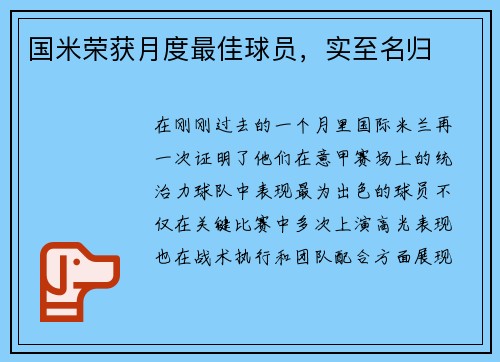 国米荣获月度最佳球员，实至名归

在刚刚过去的一个月里国际米兰再一次证明了他们在意甲赛场上的统治力球队中表现最为出色的球员不仅在关键比赛中多次上演高光表现也在战术执行和团队配合方面展现